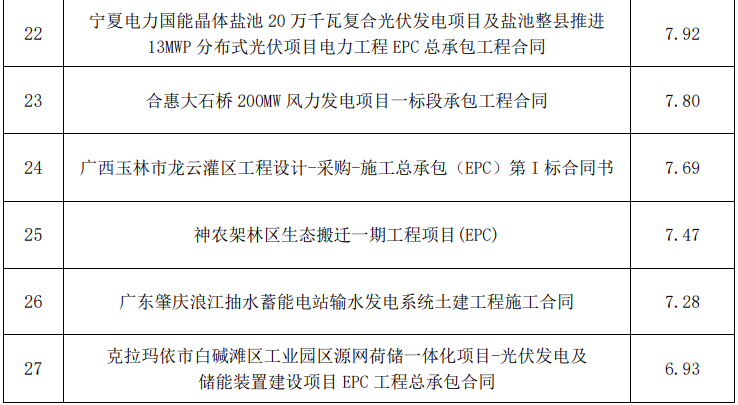 | 22 | 宁夏电力国能晶体盐池20万千瓦复合光伏发电项目及盐池整县推进13MWP分布式光伏项目电力工程EPC总承包工程合同 | 7.92 |
|---|---|---|
| 23 | 合惠大石桥200MW风力发电项目一标段承包工程合同 | 7.80 |
| 24 | 广西玉林市龙云灌区工程设计-采购-施工总承包（EPC）第I标合同书 | 7.69 |
| 25 | 神农架林区生态搬迁一期工程项目(EPC) | 7.47 |
| 26 | 广东肇庆浪江抽水蓄能电站输水发电系统土建工程施工合同 | 7.28 |
| 27 | 克拉玛依市白碱滩区工业园区源网荷储一体化项目-光伏发电及储能装置建设项目EPC工程总承包合同 | 6.93 |